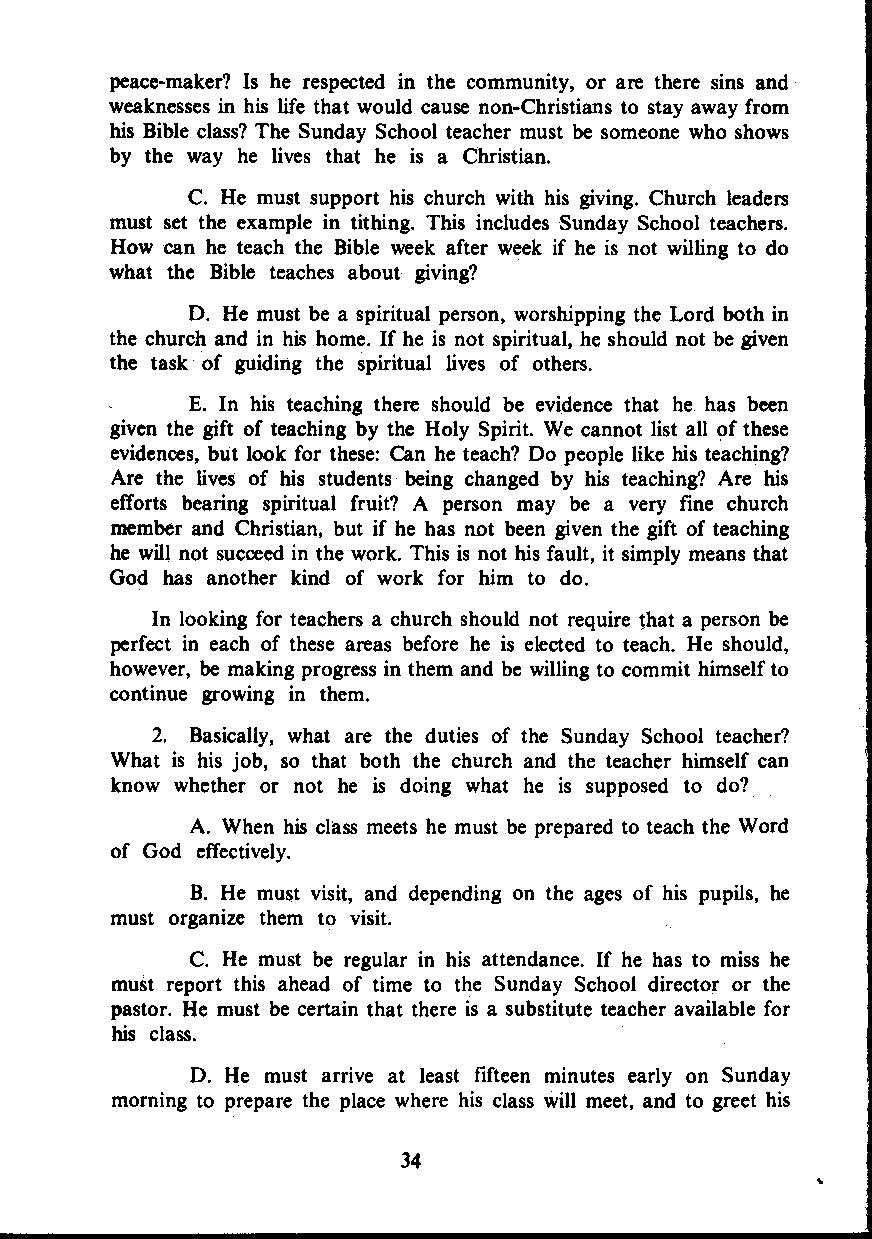 peace-maker? Is he respected in the community, or are there sins and weaknesses in his life that would cause non-Christians to stay away from his Bible class? The Sunday School teacher must be someone who shows by the way he lives that he is a Christian.

C. He must support his church with his giving. Church leaders must set the example in tithing. This includes Sunday School teachers. How can he teach the Bible week after week if he is not willing to do what the Bible teaches about giving?

D. He must be a spiritual person, worshipping the Lord both in the church and in his home. If he is not spiritual, he should not be given the task of guiding the spiritual lives of others.

E. In his teaching there should be evidence that he has been given the gift of teaching by the Holy Spirit. We cannot list all of these evidences, but look for these: Can he teach? Do people like his teaching? Are the lives of his students being changed by his teaching? Are his efforts bearing spiritual fruit? A person may be a very fine church member and Christian, but if he has not been given the gift of teaching he will not succeed in the work. This is not his fault, it simply means that God has another kind of work for him to do.

In looking for teachers a church should not require that a person be perfect in each of these areas before he is elected to teach. He should, however, be making progress in them and be willing to commit himself to continue growing in them.

2. Basically, what are the duties of the Sunday School teacher? What is his job, so that both the church and the teacher himself can know whether or not he is doing what he is supposed to do?

A. When his class meets he must be prepared to teach the Word of God effectively.

B. He must visit, and depending on the ages of his pupils, he must organize them to visit.

C. He must be regular in his attendance. If he has to miss he must report this ahead of time to the Sunday School director or the pastor. He must be certain that there is a substitute teacher available for his class.

D. He must arrive at least fifteen minutes early on Sunday morning to prepare the place where his class will meet, and to greet his

34